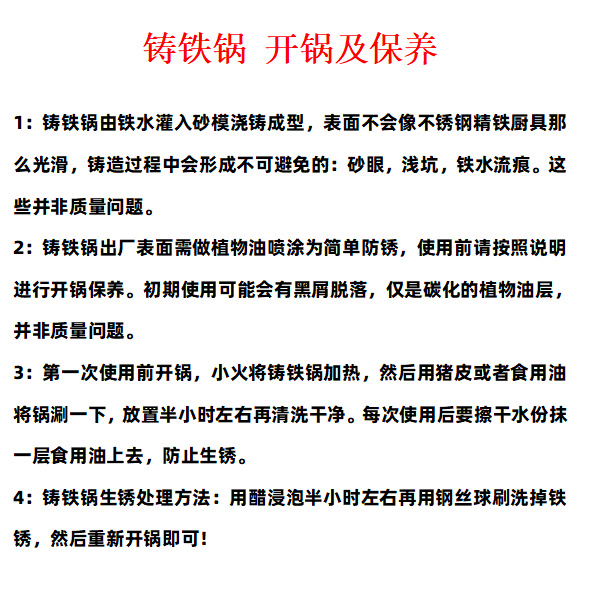 铸铁锅 开锅及保养

1：铸铁锅由铁水灌入砂模浇铸成型，表面不会像不锈钢精铁厨具那么光滑，铸造过程中会形成不可避免的：砂眼，浅坑，铁水流痕。这些并非质量问题。

2：铸铁锅出厂表面需做植物油喷涂为简单防锈，使用前请按照说明进行开锅保养。初期使用可能会有黑屑脱落，仅是碳化的植物油层，并非质量问题。

3：第一次使用前开锅，小火将铸铁锅加热，然后用猪皮或者食用油将锅涮一下，放置半小时左右再清洗干净。每次使用后要擦干水份抹一层食用油上去，防止生锈。

4：铸铁锅生锈处理方法：用醋浸泡半小时左右再用钢丝球刷洗掉铁锈，然后重新开锅即可！